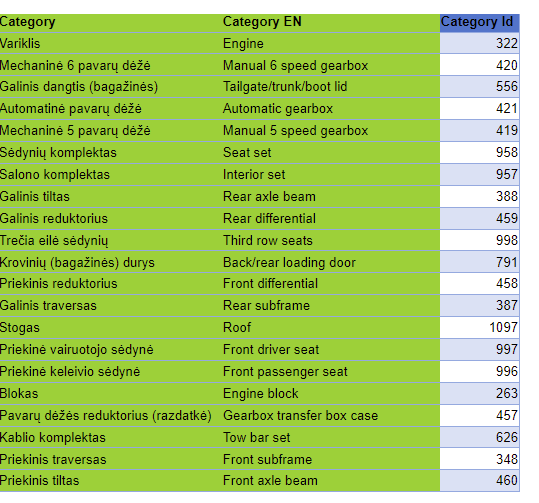 | Category | Category EN | Category Id |
|---|---|---|
| Variklis | Engine | 322 |
| Mechaninė 6 pavarų dėžė | Manual 6 speed gearbox | 420 |
| Galinis dangtis (bagažinės) | Tailgate/trunk/boot lid | 556 |
| Automatinė pavarų dėžė | Automatic gearbox | 421 |
| Mechaninė 5 pavarų dėžė | Manual 5 speed gearbox | 419 |
| Sėdynių komplektas | Seat set | 958 |
| Salono komplektas | Interior set | 957 |
| Galinis tiltas | Rear axle beam | 388 |
| Galinis reduktorius | Rear differential | 459 |
| Trečia eilė sėdynių | Third row seats | 998 |
| Krovinių (bagažinės) durys | Back/rear loading door | 791 |
| Priekinis reduktorius | Front differential | 458 |
| Galinis traversas | Rear subframe | 387 |
| Stogas | Roof | 1097 |
| Priekinė vairuotojo sėdynė | Front driver seat | 997 |
| Priekinė keleivio sėdynė | Front passenger seat | 996 |
| Blokas | Engine block | 263 |
| Pavarų dėžės reduktorius (razdatkė) | Gearbox transfer box case | 457 |
| Kablio komplektas | Tow bar set | 626 |
| Priekinis traversas | Front subframe | 348 |
| Priekinis tiltas | Front axle beam | 460 |